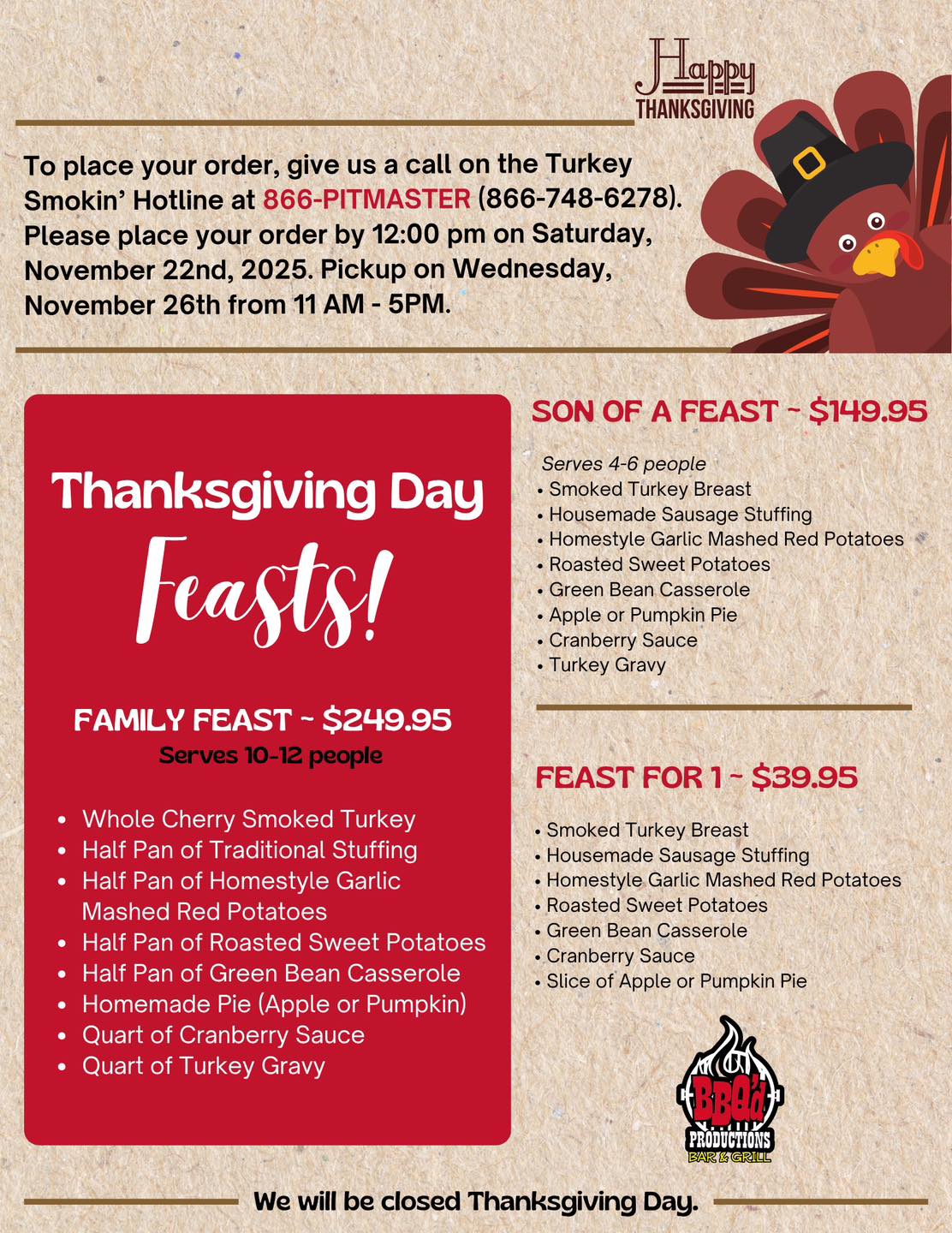 Happy
THANKSGIVING

To place your order, give us a call on the Turkey Smokin' Hotline at 866-PITMASTER (866-748-6278). Please place your order by 12:00 pm on Saturday, November 22nd, 2025. Pickup on Wednesday, November 26th from 11 AM - 5PM.

Thanksgiving Day
Feasts!

FAMILY FEAST ~ $249.95
Serves 10-12 people

• Whole Cherry Smoked Turkey
• Half Pan of Traditional Stuffing
• Half Pan of Homestyle Garlic Mashed Red Potatoes
• Half Pan of Roasted Sweet Potatoes
• Half Pan of Green Bean Casserole
• Homemade Pie (Apple or Pumpkin)
• Quart of Cranberry Sauce
• Quart of Turkey Gravy

SON OF A FEAST ~ $149.95

Serves 4-6 people
• Smoked Turkey Breast
• Housemade Sausage Stuffing
• Homestyle Garlic Mashed Red Potatoes
• Roasted Sweet Potatoes
• Green Bean Casserole
• Apple or Pumpkin Pie
• Cranberry Sauce
• Turkey Gravy

FEAST FOR 1 ~ $39.95

• Smoked Turkey Breast
• Housemade Sausage Stuffing
• Homestyle Garlic Mashed Red Potatoes
• Roasted Sweet Potatoes
• Green Bean Casserole
• Cranberry Sauce
• Slice of Apple or Pumpkin Pie

BBQ'd
PRODUCTIONS
BAR & GRILL

We will be closed Thanksgiving Day.